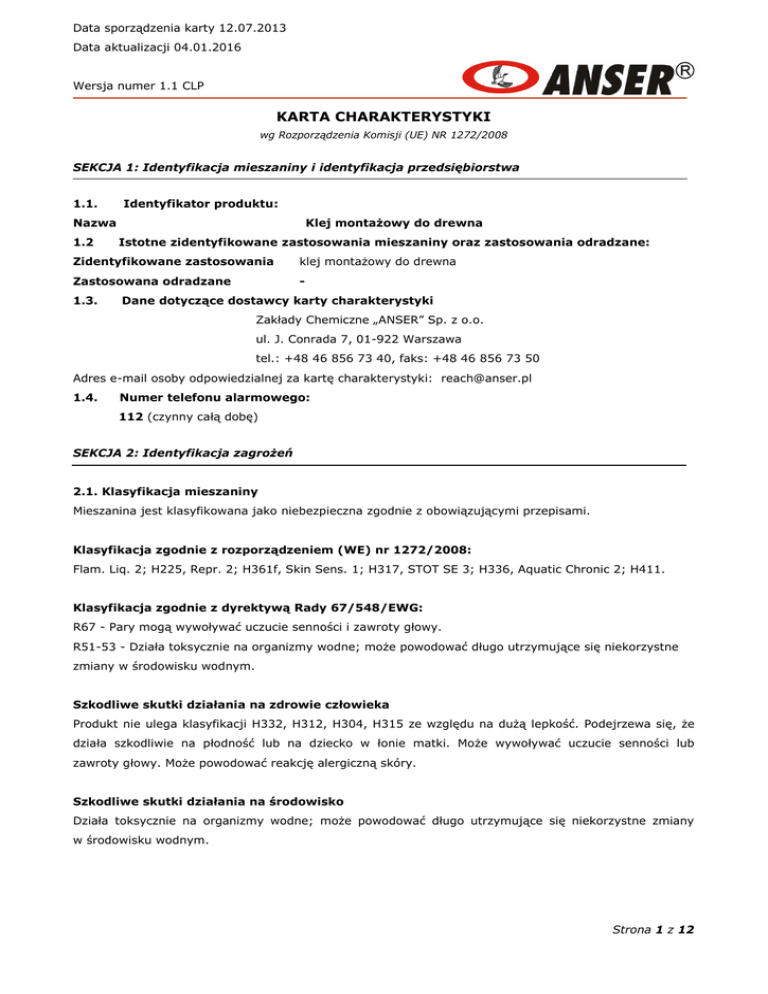 Data sporządzenia karty 12.07.2013
Data aktualizacji 04.01.2016

Wersja numer 1.1 CLP

ANSER®

KARTA CHARAKTERYSTYKI
wg Rozporządzenia Komisji (UE) NR 1272/2008

SEKCJA 1: Identyfikacja mieszaniny i identyfikacja przedsiębiorstwa

1.1. Identyfikator produktu:
Nazwa Klej montażowy do drewna
1.2 Istotne zidentyfikowane zastosowania mieszaniny oraz zastosowania odradzane:
Zidentyfikowane zastosowania klej montażowy do drewna
Zastosowana odradzane -
1.3. Dane dotyczące dostawcy karty charakterystyki
Zakłady Chemiczne „ANSER" Sp. z o.o.
ul. J. Conrada 7, 01-922 Warszawa
tel.: +48 46 856 73 40, faks: +48 46 856 73 50
Adres e-mail osoby odpowiedzialnej za kartę charakterystyki: reach@anser.pl
1.4. Numer telefonu alarmowego:
112 (czynny całą dobę)

SEKCJA 2: Identyfikacja zagrożeń

2.1. Klasyfikacja mieszaniny
Mieszanina jest klasyfikowana jako niebezpieczna zgodnie z obowiązującymi przepisami.

Klasyfikacja zgodnie z rozporządzeniem (WE) nr 1272/2008:
Flam. Liq. 2; H225, Repr. 2; H361f, Skin Sens. 1; H317, STOT SE 3; H336, Aquatic Chronic 2; H411.

Klasyfikacja zgodnie z dyrektywą Rady 67/548/EWG:
R67 - Pary mogą wywoływać uczucie senności i zawroty głowy.
R51-53 - Działa toksycznie na organizmy wodne; może powodować długo utrzymujące się niekorzystne zmiany w środowisku wodnym.

Szkodliwe skutki działania na zdrowie człowieka
Produkt nie ulega klasyfikacji H332, H312, H304, H315 ze względu na dużą lepkość. Podejrzewa się, że działa szkodliwie na płodność lub na dziecko w łonie matki. Może wywoływać uczucie senności lub zawroty głowy. Może powodować reakcję alergiczną skóry.

Szkodliwe skutki działania na środowisko
Działa toksycznie na organizmy wodne; może powodować długo utrzymujące się niekorzystne zmiany w środowisku wodnym.

Strona 1 z 12